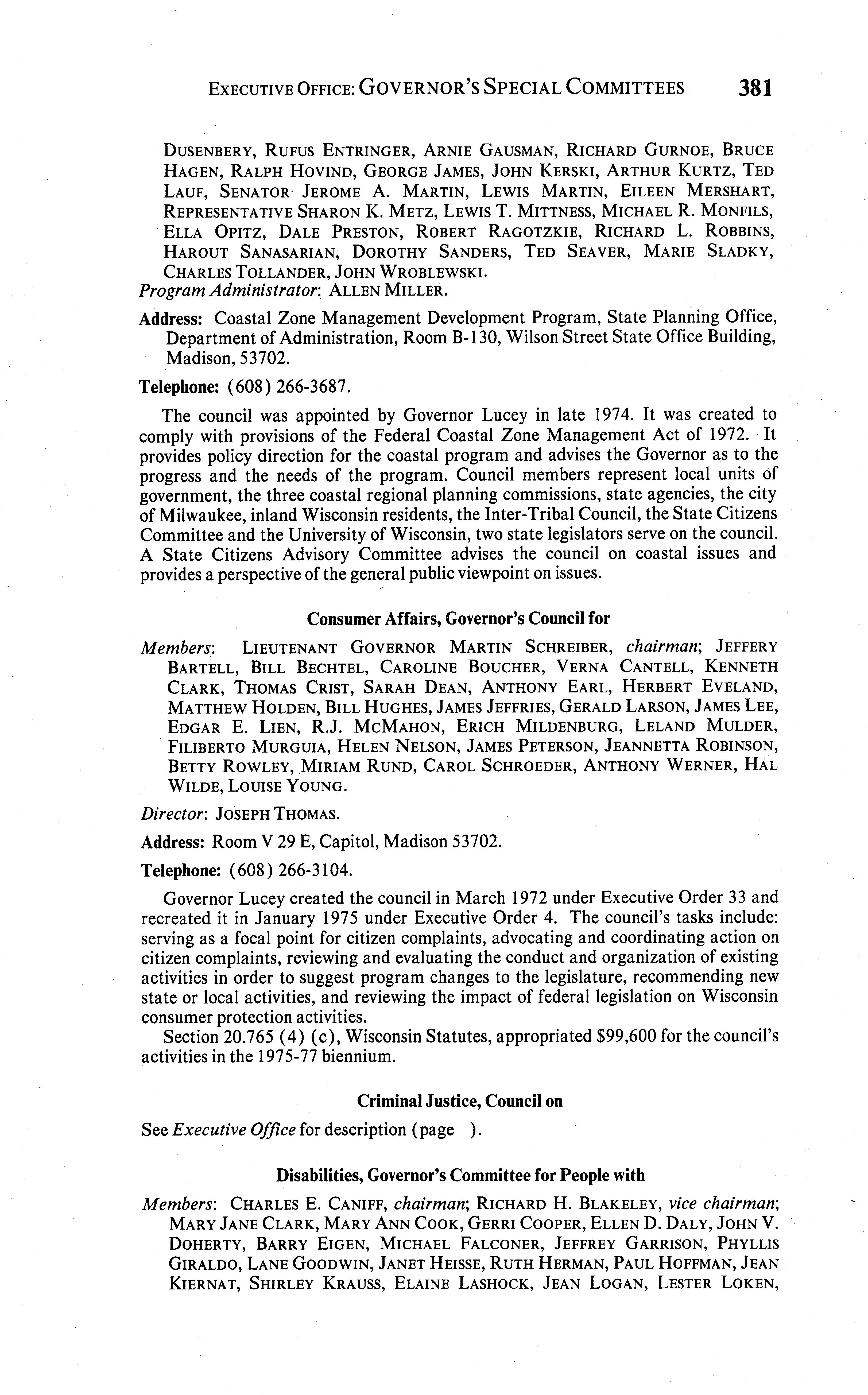 EXECUTIVE OFFICE: GOVERNOR'S SPECIAL COMMITTEES 381

DUSENBERY, RUFUS ENTRINGER, ARNIE GAUSMAN, RICHARD GURNOE, BRUCE HAGEN, RALPH HOVIND, GEORGE JAMES, JOHN KERSKI, ARTHUR KURTZ, TED LAUF, SENATOR JEROME A. MARTIN, LEWIS MARTIN, EILEEN MERSHART, REPRESENTATIVE SHARON K. METZ, LEWIS T. MITTNESS, MICHAEL R. MONFILS, ELLA OPITZ, DALE PRESTON, ROBERT RAGOTZKIE, RICHARD L. ROBBINS, HAROUT SANASARIAN, DOROTHY SANDERS, TED SEAVER, MARIE SLADKY, CHARLES TOLLANDER, JOHN WROBLEWSKI.
Program Administrator: ALLEN MILLER.

Address: Coastal Zone Management Development Program, State Planning Office, Department of Administration, Room B-130, Wilson Street State Office Building, Madison, 53702.

Telephone: (608) 266-3687.

The council was appointed by Governor Lucey in late 1974. It was created to comply with provisions of the Federal Coastal Zone Management Act of 1972. It provides policy direction for the coastal program and advises the Governor as to the progress and the needs of the program. Council members represent local units of government, the three coastal regional planning commissions, state agencies, the city of Milwaukee, inland Wisconsin residents, the Inter-Tribal Council, the State Citizens Committee and the University of Wisconsin, two state legislators serve on the council. A State Citizens Advisory Committee advises the council on coastal issues and provides a perspective of the general public viewpoint on issues.

Consumer Affairs, Governor's Council for

Members: LIEUTENANT GOVERNOR MARTIN SCHREIBER, chairman; JEFFERY BARTELL, BILL BECHTEL, CAROLINE BOUCHER, VERNA CANTELL, KENNETH CLARK, THOMAS CRIST, SARAH DEAN, ANTHONY EARL, HERBERT EVELAND, MATTHEW HOLDEN, BILL HUGHES, JAMES JEFFRIES, GERALD LARSON, JAMES LEE, EDGAR E. LIEN, R.J. MCMAHON, ERICH MILDENBURG, LELAND MULDER, FILIBERTO MURGUIA, HELEN NELSON, JAMES PETERSON, JEANNETTA ROBINSON, BETTY ROWLEY, MIRIAM RUND, CAROL SCHROEDER, ANTHONY WERNER, HAL WILDE, LOUISE YOUNG.

Director: JOSEPH THOMAS.

Address: Room V 29 E, Capitol, Madison 53702.

Telephone: (608) 266-3104.

Governor Lucey created the council in March 1972 under Executive Order 33 and recreated it in January 1975 under Executive Order 4. The council's tasks include: serving as a focal point for citizen complaints, advocating and coordinating action on citizen complaints, reviewing and evaluating the conduct and organization of existing activities in order to suggest program changes to the legislature, recommending new state or local activities, and reviewing the impact of federal legislation on Wisconsin consumer protection activities.
Section 20.765 (4) (c), Wisconsin Statutes, appropriated $99,600 for the council's activities in the 1975-77 biennium.

Criminal Justice, Council on

See Executive Office for description (page ).

Disabilities, Governor's Committee for People with

Members: CHARLES E. CANIFF, chairman; RICHARD H. BLAKELEY, vice chairman; MARY JANE CLARK, MARY ANN COOK, GERRI COOPER, ELLEN D. DALY, JOHN V. DOHERTY, BARRY EIGEN, MICHAEL FALCONER, JEFFREY GARRISON, PHYLLIS GIRALDO, LANE GOODWIN, JANET HEISSE, RUTH HERMAN, PAUL HOFFMAN, JEAN KIERNAT, SHIRLEY KRAUSS, ELAINE LASHOCK, JEAN LOGAN, LESTER LOKEN,